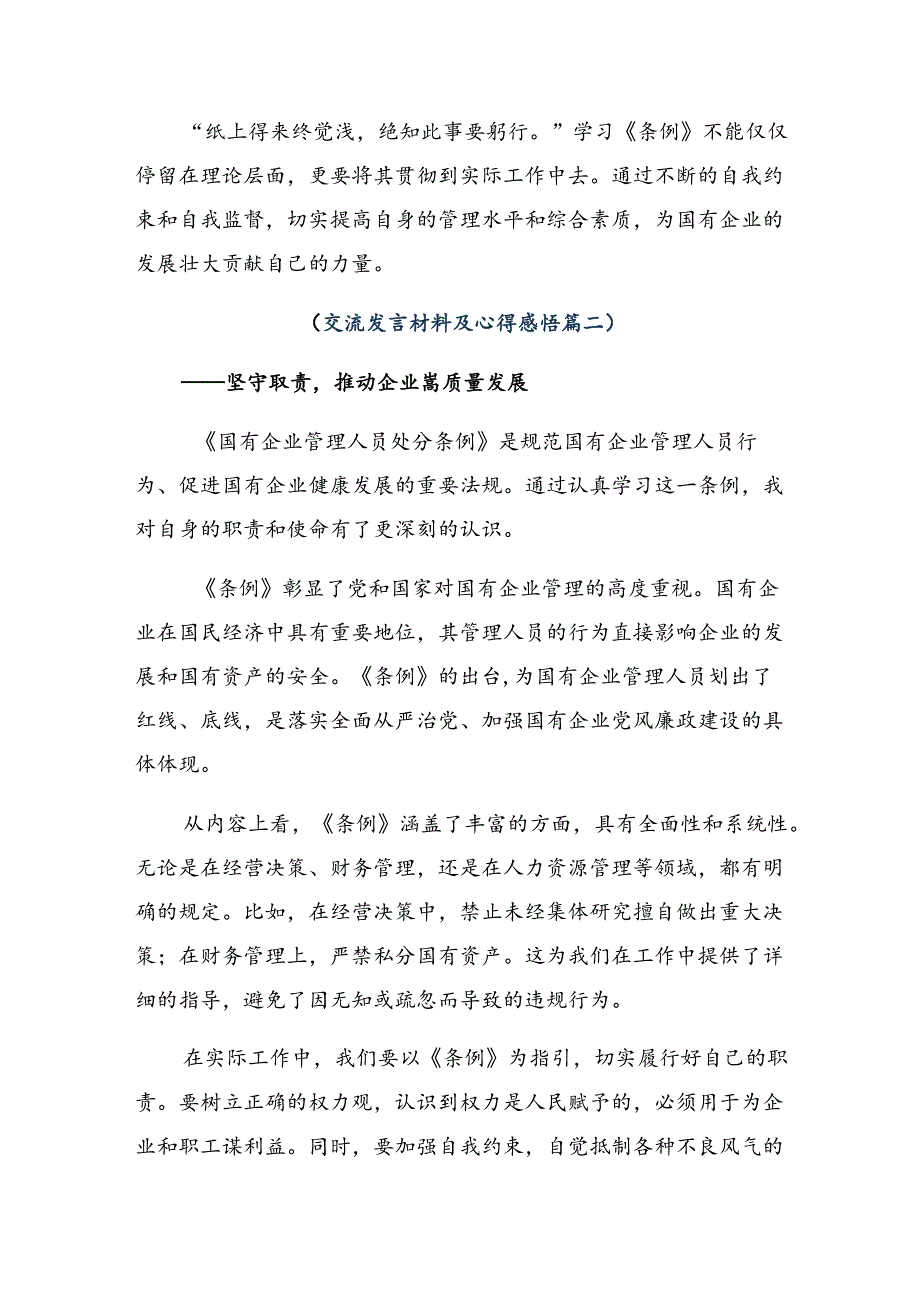 “纸上得来终觉浅，绝知此事要躬行。”学习《条例》不能仅仅停留在理论层面，更要将其贯彻到实际工作中去。通过不断的自我约束和自我监督，切实提高自身的管理水平和综合素质，为国有企业的发展壮大贡献自己的力量。

（交流发言材料及心得感悟篇二）

——坚守取责，推动企业嵩质量发展

《国有企业管理人员处分条例》是规范国有企业管理人员行为、促进国有企业健康发展的重要法规。通过认真学习这一条例，我对自身的职责和使命有了更深刻的认识。

《条例》彰显了党和国家对国有企业管理的高度重视。国有企业在国民经济中具有重要地位，其管理人员的行为直接影响企业的发展和国有资产的安全。《条例》的出台，为国有企业管理人员划出了红线、底线，是落实全面从严治党、加强国有企业党风廉政建设的具体体现。

从内容上看，《条例》涵盖了丰富的方面，具有全面性和系统性。无论是在经营决策、财务管理，还是在人力资源管理等领域，都有明确的规定。比如，在经营决策中，禁止未经集体研究擅自做出重大决策；在财务管理上，严禁私分国有资产。这为我们在工作中提供了详细的指导，避免了因无知或疏忽而导致的违规行为。

在实际工作中，我们要以《条例》为指引，切实履行好自己的职责。要树立正确的权力观，认识到权力是人民赋予的，必须用于为企业和职工谋利益。同时，要加强自我约束，自觉抵制各种不良风气的